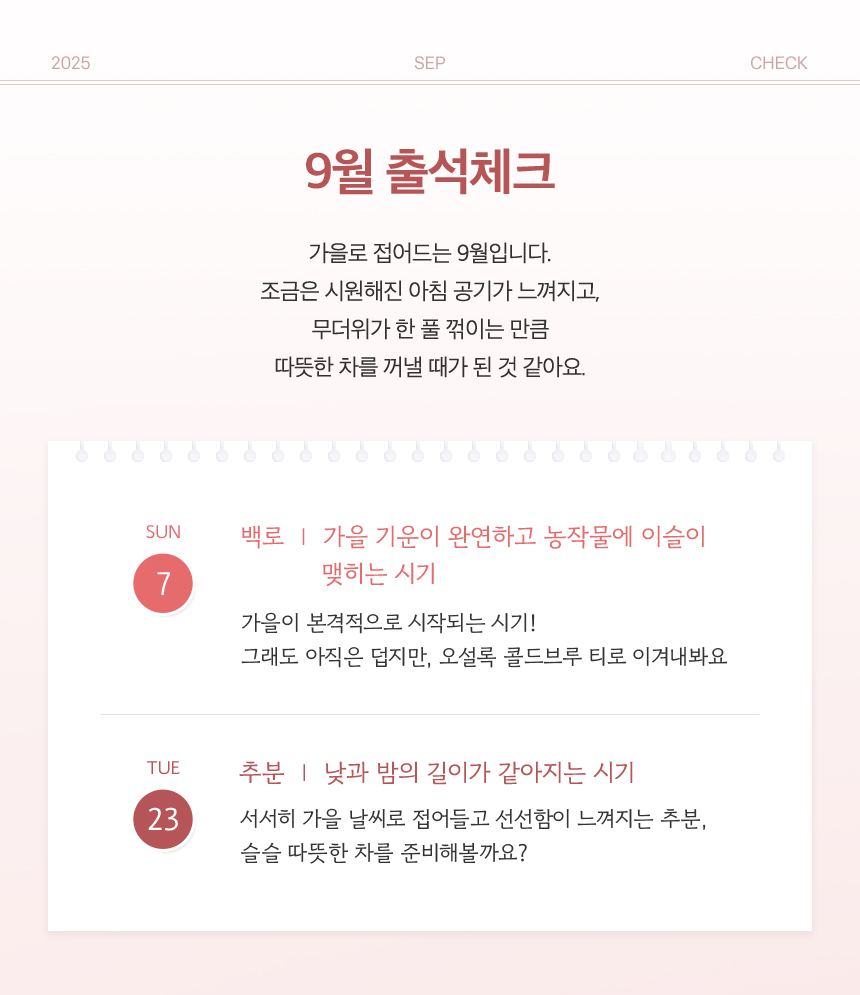 2025 SEP CHECK

9월 출석체크

가을로 접어드는 9월입니다.
조금은 시원해진 아침 공기가 느껴지고,
무더위가 한 풀 꺾이는 만큼
따뜻한 차를 꺼낼 때가 된 것 같아요.

SUN
7

백로 | 가을 기운이 완연하고 농작물에 이슬이 맺히는 시기

가을이 본격적으로 시작되는 시기!
그래도 아직은 덥지만, 오설록 콜드브루 티로 이겨내봐요

TUE
23

추분 | 낮과 밤의 길이가 같아지는 시기

서서히 가을 날씨로 접어들고 선선함이 느껴지는 추분,
슬슬 따뜻한 차를 준비해볼까요?